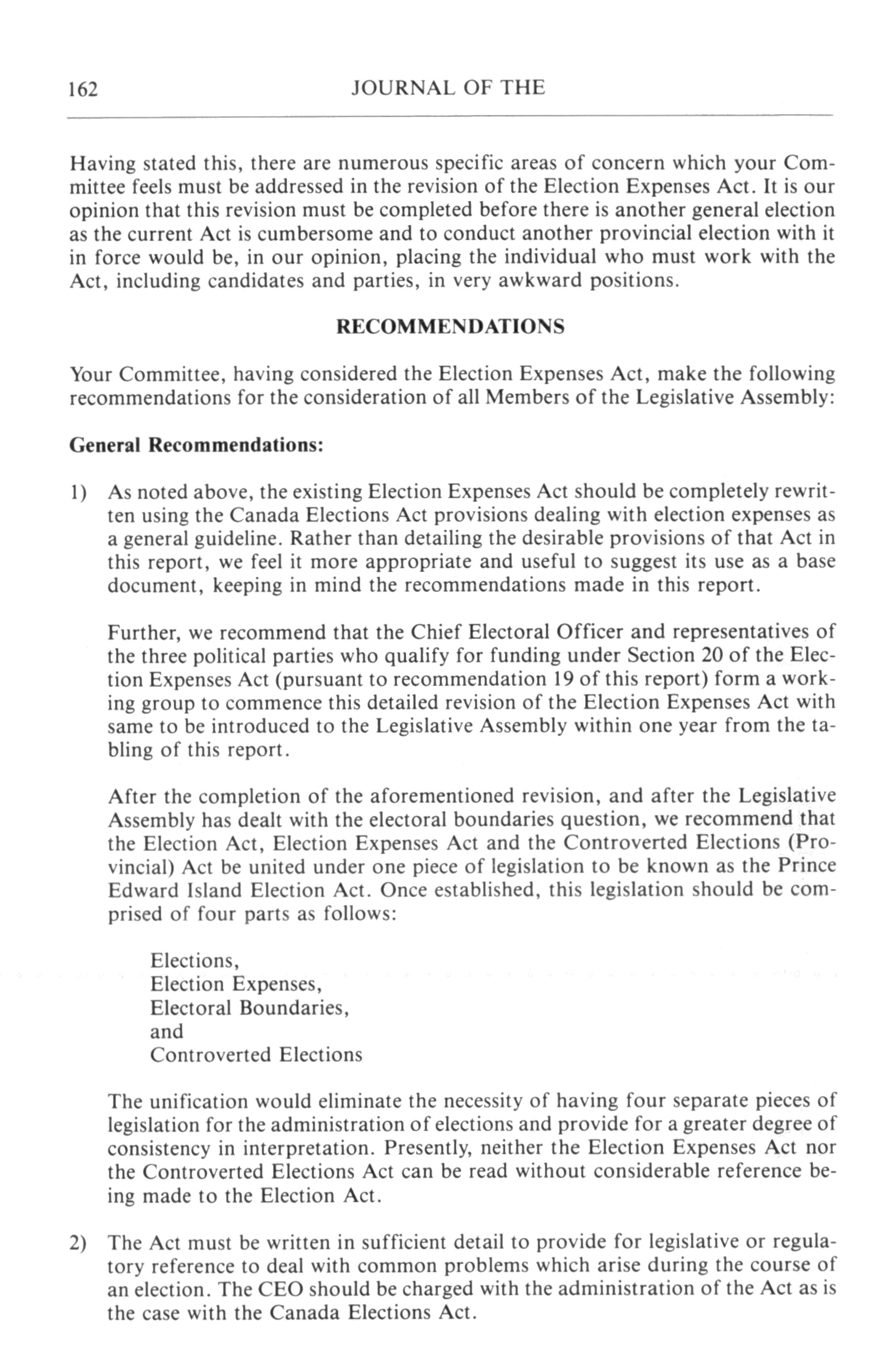 162 JOURNAL OF THE

Having stated this, there are numerous specific areas of concern which your Committee feels must be addressed in the revision of the Election Expenses Act. It is our opinion that this revision must be completed before there is another general election as the current Act is cumbersome and to conduct another provincial election with it in force would be, in our opinion, placing the individual who must work with the Act, including candidates and parties, in very awkward positions.

RECOMMENDATIONS

Your Committee, having considered the Election Expenses Act, make the following recommendations for the consideration of all Members of the Legislative Assembly:

General Recommendations:

1) As noted above, the existing Election Expenses Act should be completely rewritten using the Canada Elections Act provisions dealing with election expenses as a general guideline. Rather than detailing the desirable provisions of that Act in this report, we feel it more appropriate and useful to suggest its use as a base document, keeping in mind the recommendations made in this report.

Further, we recommend that the Chief Electoral Officer and representatives of the three political parties who qualify for funding under Section 20 of the Election Expenses Act (pursuant to recommendation 19 of this report) form a working group to commence this detailed revision of the Election Expenses Act with same to be introduced to the Legislative Assembly within one year from the tabling of this report.

After the completion of the aforementioned revision, and after the Legislative Assembly has dealt with the electoral boundaries question, we recommend that the Election Act, Election Expenses Act and the Controverted Elections (Provincial) Act be united under one piece of legislation to be known as the Prince Edward Island Election Act. Once established, this legislation should be comprised of four parts as follows:

Elections,
Election Expenses,
Electoral Boundaries,
and
Controverted Elections

The unification would eliminate the necessity of having four separate pieces of legislation for the administration of elections and provide for a greater degree of consistency in interpretation. Presently, neither the Election Expenses Act nor the Controverted Elections Act can be read without considerable reference being made to the Election Act.

2) The Act must be written in sufficient detail to provide for legislative or regulatory reference to deal with common problems which arise during the course of an election. The CEO should be charged with the administration of the Act as is the case with the Canada Elections Act.